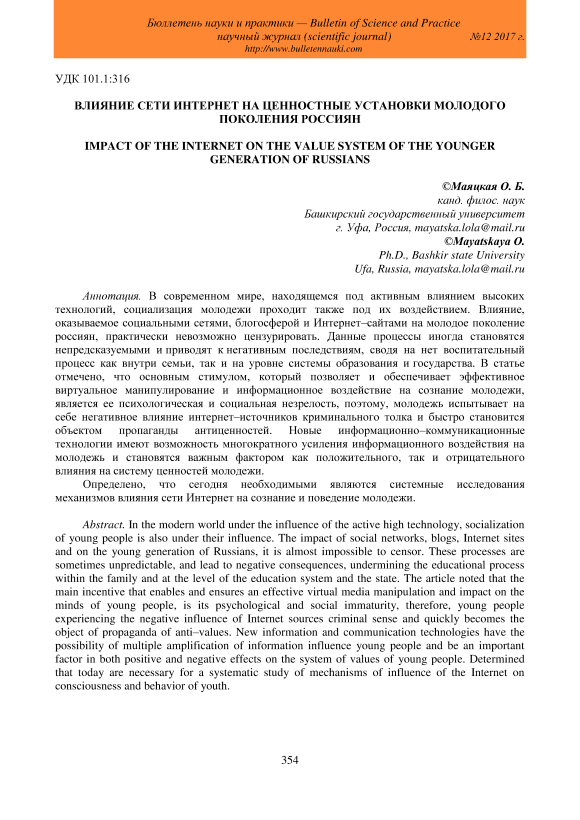 Бюллетень науки и практики — Bulletin of Science and Practice
научный журнал (scientific journal) №12 2017 г.
http://www.bulletennauki.com

УДК 101.1:316

ВЛИЯНИЕ СЕТИ ИНТЕРНЕТ НА ЦЕННОСТНЫЕ УСТАНОВКИ МОЛОДОГО ПОКОЛЕНИЯ РОССИЯН

IMPACT OF THE INTERNET ON THE VALUE SYSTEM OF THE YOUNGER GENERATION OF RUSSIANS

©Маяцкая О. Б.
канд. филос. наук
Башкирский государственный университет
г. Уфа, Россия, mayatska.lola@mail.ru
©Mayatskaya O.
Ph.D., Bashkir state University
Ufa, Russia, mayatska.lola@mail.ru

Аннотация. В современном мире, находящемся под активным влиянием высоких технологий, социализация молодежи проходит также под их воздействием. Влияние, оказываемое социальными сетями, блогосферой и Интернет–сайтами на молодое поколение россиян, практически невозможно цензурировать. Данные процессы иногда становятся непредсказуемыми и приводят к негативным последствиям, сводя на нет воспитательный процесс как внутри семьи, так и на уровне системы образования и государства. В статье отмечено, что основным стимулом, который позволяет и обеспечивает эффективное виртуальное манипулирование и информационное воздействие на сознание молодежи, является ее психологическая и социальная незрелость, поэтому, молодежь испытывает на себе негативное влияние интернет–источников криминального толка и быстро становится объектом пропаганды антиценностей. Новые информационно–коммуникационные технологии имеют возможность многократного усиления информационного воздействия на молодежь и становятся важным фактором как положительного, так и отрицательного влияния на систему ценностей молодежи.

Определено, что сегодня необходимыми являются системные исследования механизмов влияния сети Интернет на сознание и поведение молодежи.

Abstract. In the modern world under the influence of the active high technology, socialization of young people is also under their influence. The impact of social networks, blogs, Internet sites and on the young generation of Russians, it is almost impossible to censor. These processes are sometimes unpredictable, and lead to negative consequences, undermining the educational process within the family and at the level of the education system and the state. The article noted that the main incentive that enables and ensures an effective virtual media manipulation and impact on the minds of young people, is its psychological and social immaturity, therefore, young people experiencing the negative influence of Internet sources criminal sense and quickly becomes the object of propaganda of anti–values. New information and communication technologies have the possibility of multiple amplification of information influence young people and be an important factor in both positive and negative effects on the system of values of young people. Determined that today are necessary for a systematic study of mechanisms of influence of the Internet on consciousness and behavior of youth.

354